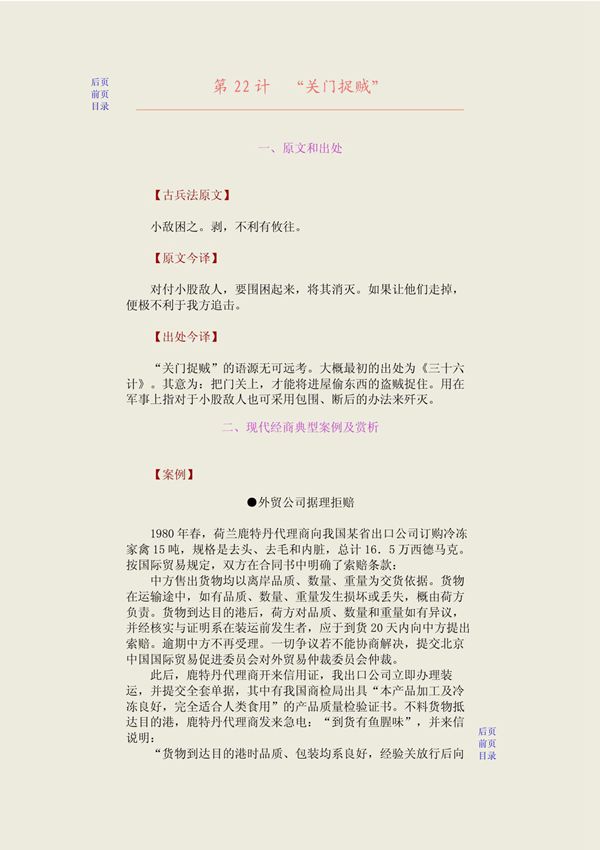 后页
前页
目录

第 22 计　“关门捉贼”

一、原文和出处

【古兵法原文】

小敌困之。剥，不利有攸往。

【原文今译】

对付小股敌人，要围困起来，将其消灭。如果让他们走掉，便极不利于我方追击。

【出处今译】

“关门捉贼”的语源无可远考。大概最初的出处为《三十六计》。其意为：把门关上，才能将进屋偷东西的盗贼捉住。用在军事上指对于小股敌人也可采用包围、断后的办法来歼灭。

二、现代经商典型案例及赏析

【案例】

●外贸公司据理拒赔

1980 年春，荷兰鹿特丹代理商向我国某省出口公司订购冷冻家禽 15 吨，规格是去头、去毛和内脏，总计 16．5 万西德马克。按国际贸易规定，双方在合同书中明确了索赔条款：

中方售出货物均以离岸品质、数量、重量为交货依据。货物在运输途中，如有品质、数量、重量发生损坏或丢失，概由荷方负责。货物到达目的港后，荷方对品质、数量和重量如有异议，并经核实与证明系在装运前发生者，应于到货 20 天内向中方提出索赔。逾期中方不再受理。一切争议若不能协商解决，提交北京中国国际贸易促进委员会对外贸易仲裁委员会仲裁。

此后，鹿特丹代理商开来信用证，我出口公司立即办理装运，并提交全套单据，其中有我国商检局出具“本产品加工及冷冻良好，完全适合人类食用”的产品质量检验证书。不料货物抵达目的港，鹿特丹代理商发来急电：“到货有鱼腥味”，并来信说明：

“货物到达目的港时品质、包装均系良好，经验关放行后向

后页
前页
目录